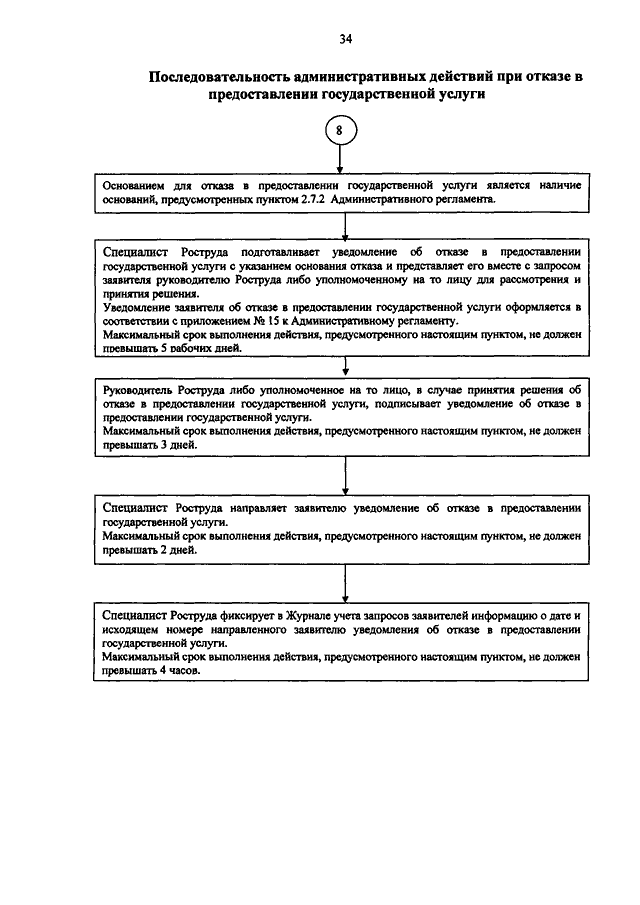 34

Последовательность административных действий при отказе в предоставлении государственной услуги

8

Основанием для отказа в предоставлении государственной услуги является наличие оснований, предусмотренных пунктом 2.7.2 Административного регламента.

Специалист Роструда подготавливает уведомление об отказе в предоставлении государственной услуги с указанием основания отказа и представляет его вместе с запросом заявителя руководителю Роструда либо уполномоченному на то лицу для рассмотрения и принятия решения.
Уведомление заявителя об отказе в предоставлении государственной услуги оформляется в соответствии с приложением № 15 к Административному регламенту.
Максимальный срок выполнения действия, предусмотренного настоящим пунктом, не должен превышать 5 рабочих дней.

Руководитель Роструда либо уполномоченное на то лицо, в случае принятия решения об отказе в предоставлении государственной услуги, подписывает уведомление об отказе в предоставлении государственной услуги.
Максимальный срок выполнения действия, предусмотренного настоящим пунктом, не должен превышать 3 дней.

Специалист Роструда направляет заявителю уведомление об отказе в предоставлении государственной услуги.
Максимальный срок выполнения действия, предусмотренного настоящим пунктом, не должен превышать 2 дней.

Специалист Роструда фиксирует в Журнале учета запросов заявителей информацию о дате и исходящем номере направленного заявителю уведомления об отказе в предоставлении государственной услуги.
Максимальный срок выполнения действия, предусмотренного настоящим пунктом, не должен превышать 4 часов.